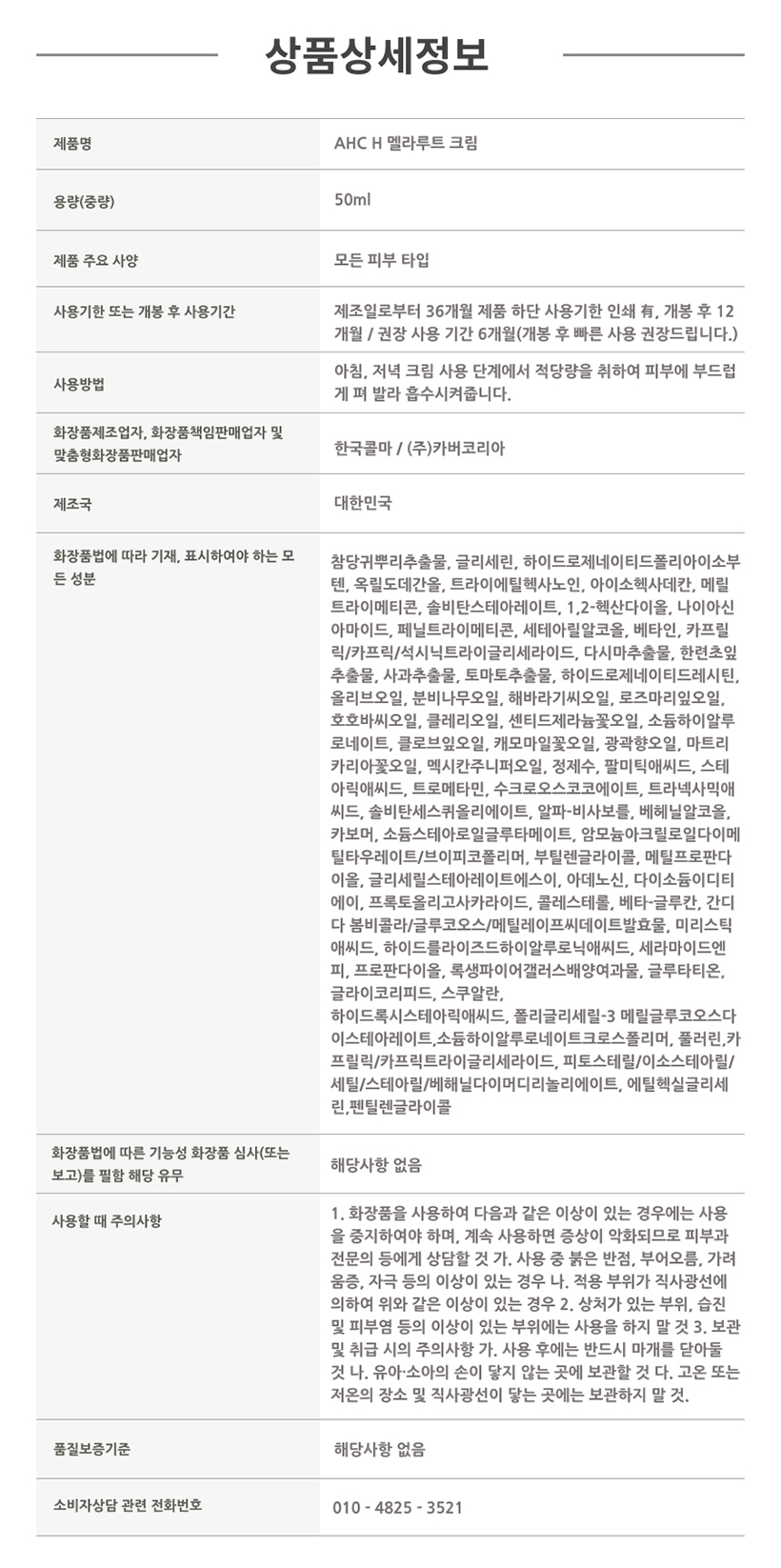 상품상세정보

| | |
|---|---|
| 제품명 | AHC H 멜라루트 크림 |
| 용량(중량) | 50ml |
| 제품 주요 사양 | 모든 피부 타입 |
| 사용기한 또는 개봉 후 사용기간 | 제조일로부터 36개월 제품 하단 사용기한 인쇄 有, 개봉 후 12개월 / 권장 사용 기간 6개월(개봉 후 빠른 사용 권장드립니다.) |
| 사용방법 | 아침, 저녁 크림 사용 단계에서 적당량을 취하여 피부에 부드럽게 펴 발라 흡수시켜줍니다. |
| 화장품제조업자, 화장품책임판매업자 및 맞춤형화장품판매업자 | 한국콜마 / (주)카버코리아 |
| 제조국 | 대한민국 |
| 화장품법에 따라 기재, 표시하여야 하는 모든 성분 | 참당귀뿌리추출물, 글리세린, 하이드로제네이티드폴리아이소부텐, 옥릴도데칸올, 트라이에틸헥사노인, 아이소헥사데칸, 메틸트라이메티콘, 솔비탄스테아레이트, 1,2-헥산다이올, 나이아신아마이드, 페닐트라이메티콘, 세테아릴알코올, 베타인, 카프릴릭/카프릭/석시닉트라이글리세라이드, 다시마추출물, 한련초잎추출물, 사과추출물, 토마토추출물, 하이드로제네이티드레시틴, 올리브오일, 분비나무오일, 해바라기씨오일, 로즈마리잎오일, 호호바씨오일, 클레리오일, 센티드제라늄꽃오일, 소듐하이알루로네이트, 클로브잎오일, 캐모마일꽃오일, 광곽향오일, 마트리카리아꽃오일, 멕시칸주니퍼오일, 정제수, 팔미틱애씨드, 스테아릭애씨드, 트로메타민, 수크로오스코코에이트, 트라넥사믹애씨드, 솔비탄세스퀴올리에이트, 알파-비사보롤, 베헤닐알코올, 카보머, 소듐스테아로일글루타메이트, 암모늄아크릴로일다이메틸타우레이트/브이피코폴리머, 부틸렌글라이콜, 메틸프로판다이올, 글리세릴스테아레이트에스이, 아데노신, 다이소듐이디티에이, 프룩토올리고사카라이드, 콜레스테롤, 베타-글루칸, 간디다 봄비콜라/글루코오스/메틸레이프씨데이트발효물, 미리스틱애씨드, 하이드롤라이즈드하이알루로닉애씨드, 세라마이드엔피, 프로판다이올, 록생파이어갤러스배양여과물, 글루타티온, 글라이코리피드, 스쿠알란, 하이드록시스테아릭애씨드, 폴리글리세릴-3 메틸글루코오스다이스테아레이트,소듐하이알루로네이트크로스폴리머, 풀러린,카프릴릭/카프릭트라이글리세라이드, 피토스테릴/이소스테아릴/세틸/스테아릴/베헤닐다이머디리놀리에이트, 에틸헥실글리세린,펜틸렌글라이콜 |
| 화장품법에 따른 기능성 화장품 심사(또는 보고)를 필함 해당 유무 | 해당사항 없음 |
| 사용할 때 주의사항 | 1. 화장품을 사용하여 다음과 같은 이상이 있는 경우에는 사용을 중지하여야 하며, 계속 사용하면 증상이 악화되므로 피부과 전문의 등에게 상담할 것 가. 사용 중 붉은 반점, 부어오름, 가려움증, 자극 등의 이상이 있는 경우 나. 적용 부위가 직사광선에 의하여 위와 같은 이상이 있는 경우 2. 상처가 있는 부위, 습진 및 피부염 등의 이상이 있는 부위에는 사용을 하지 말 것 3. 보관 및 취급 시의 주의사항 가. 사용 후에는 반드시 마개를 닫아둘 것 나. 유아·소아의 손이 닿지 않는 곳에 보관할 것 다. 고온 또는 저온의 장소 및 직사광선이 닿는 곳에는 보관하지 말 것. |
| 품질보증기준 | 해당사항 없음 |
| 소비자상담 관련 전화번호 | 010 - 4825 - 3521 |